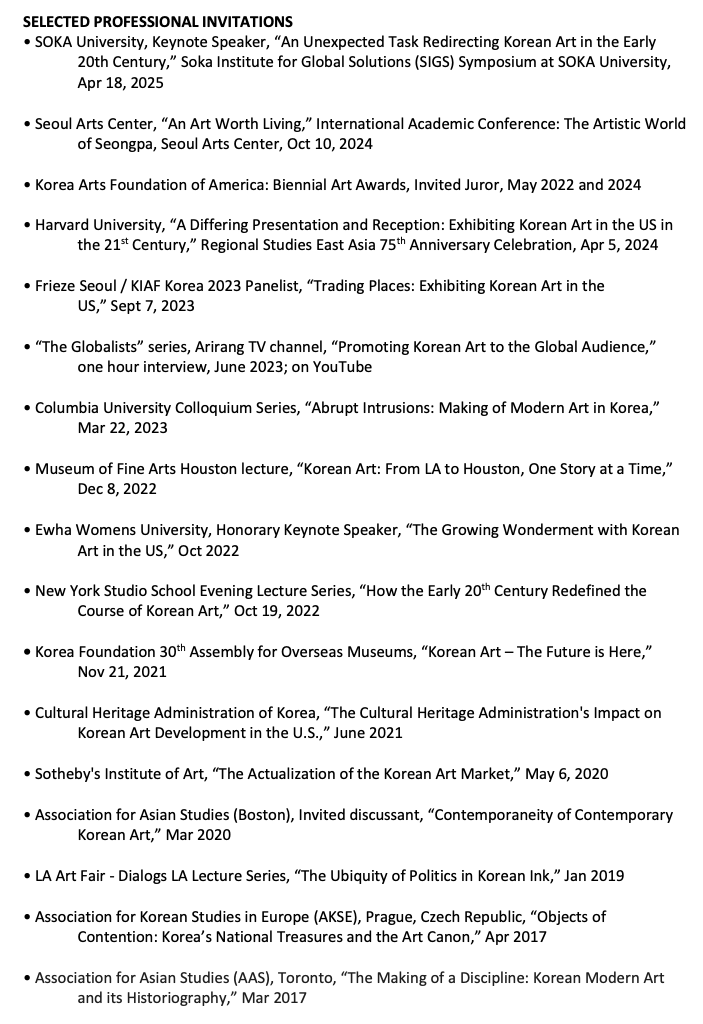 SELECTED PROFESSIONAL INVITATIONS

• SOKA University, Keynote Speaker, “An Unexpected Task Redirecting Korean Art in the Early 20th Century,” Soka Institute for Global Solutions (SIGS) Symposium at SOKA University, Apr 18, 2025

• Seoul Arts Center, “An Art Worth Living,” International Academic Conference: The Artistic World of Seongpa, Seoul Arts Center, Oct 10, 2024

• Korea Arts Foundation of America: Biennial Art Awards, Invited Juror, May 2022 and 2024

• Harvard University, “A Differing Presentation and Reception: Exhibiting Korean Art in the US in the 21$^{st}$ Century,” Regional Studies East Asia 75$^{th}$ Anniversary Celebration, Apr 5, 2024

• Frieze Seoul / KIAF Korea 2023 Panelist, “Trading Places: Exhibiting Korean Art in the US,” Sept 7, 2023

• “The Globalists” series, Arirang TV channel, “Promoting Korean Art to the Global Audience,” one hour interview, June 2023; on YouTube

• Columbia University Colloquium Series, “Abrupt Intrusions: Making of Modern Art in Korea,” Mar 22, 2023

• Museum of Fine Arts Houston lecture, “Korean Art: From LA to Houston, One Story at a Time,” Dec 8, 2022

• Ewha Womens University, Honorary Keynote Speaker, “The Growing Wonderment with Korean Art in the US,” Oct 2022

• New York Studio School Evening Lecture Series, “How the Early 20$^{th}$ Century Redefined the Course of Korean Art,” Oct 19, 2022

• Korea Foundation 30$^{th}$ Assembly for Overseas Museums, “Korean Art – The Future is Here,” Nov 21, 2021

• Cultural Heritage Administration of Korea, “The Cultural Heritage Administration's Impact on Korean Art Development in the U.S.,” June 2021

• Sotheby's Institute of Art, “The Actualization of the Korean Art Market,” May 6, 2020

• Association for Asian Studies (Boston), Invited discussant, “Contemporaneity of Contemporary Korean Art,” Mar 2020

• LA Art Fair - Dialogs LA Lecture Series, “The Ubiquity of Politics in Korean Ink,” Jan 2019

• Association for Korean Studies in Europe (AKSE), Prague, Czech Republic, “Objects of Contention: Korea’s National Treasures and the Art Canon,” Apr 2017

• Association for Asian Studies (AAS), Toronto, “The Making of a Discipline: Korean Modern Art and its Historiography,” Mar 2017